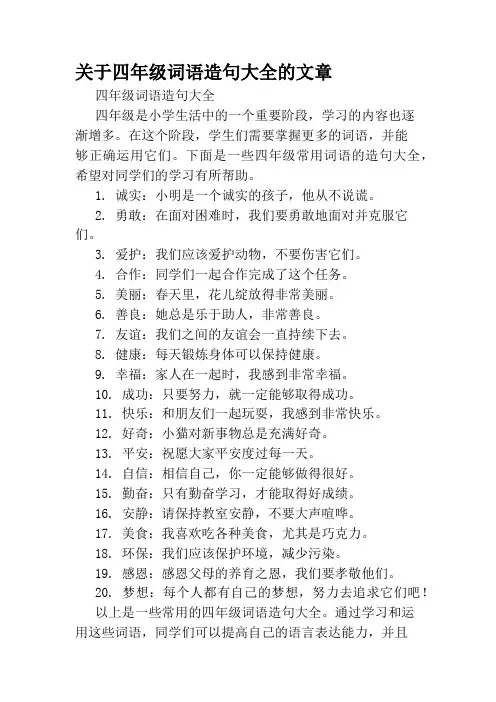 关于四年级词语造句大全的文章

四年级词语造句大全

四年级是小学生活中的一个重要阶段，学习的内容也逐渐增多。在这个阶段，学生们需要掌握更多的词语，并能够正确运用它们。下面是一些四年级常用词语的造句大全，希望对同学们的学习有所帮助。

1. 诚实：小明是一个诚实的孩子，他从不说谎。

2. 勇敢：在面对困难时，我们要勇敢地面对并克服它们。

3. 爱护：我们应该爱护动物，不要伤害它们。

4. 合作：同学们一起合作完成了这个任务。

5. 美丽：春天里，花儿绽放得非常美丽。

6. 善良：她总是乐于助人，非常善良。

7. 友谊：我们之间的友谊会一直持续下去。

8. 健康：每天锻炼身体可以保持健康。

9. 幸福：家人在一起时，我感到非常幸福。

10. 成功：只要努力，就一定能够取得成功。

11. 快乐：和朋友们一起玩耍，我感到非常快乐。

12. 好奇：小猫对新事物总是充满好奇。

13. 平安：祝愿大家平安度过每一天。

14. 自信：相信自己，你一定能够做得很好。

15. 勤奋：只有勤奋学习，才能取得好成绩。

16. 安静：请保持教室安静，不要大声喧哗。

17. 美食：我喜欢吃各种美食，尤其是巧克力。

18. 环保：我们应该保护环境，减少污染。

19. 感恩：感恩父母的养育之恩，我们要孝敬他们。

20. 梦想：每个人都有自己的梦想，努力去追求它们吧！

以上是一些常用的四年级词语造句大全。通过学习和运用这些词语，同学们可以提高自己的语言表达能力，并且